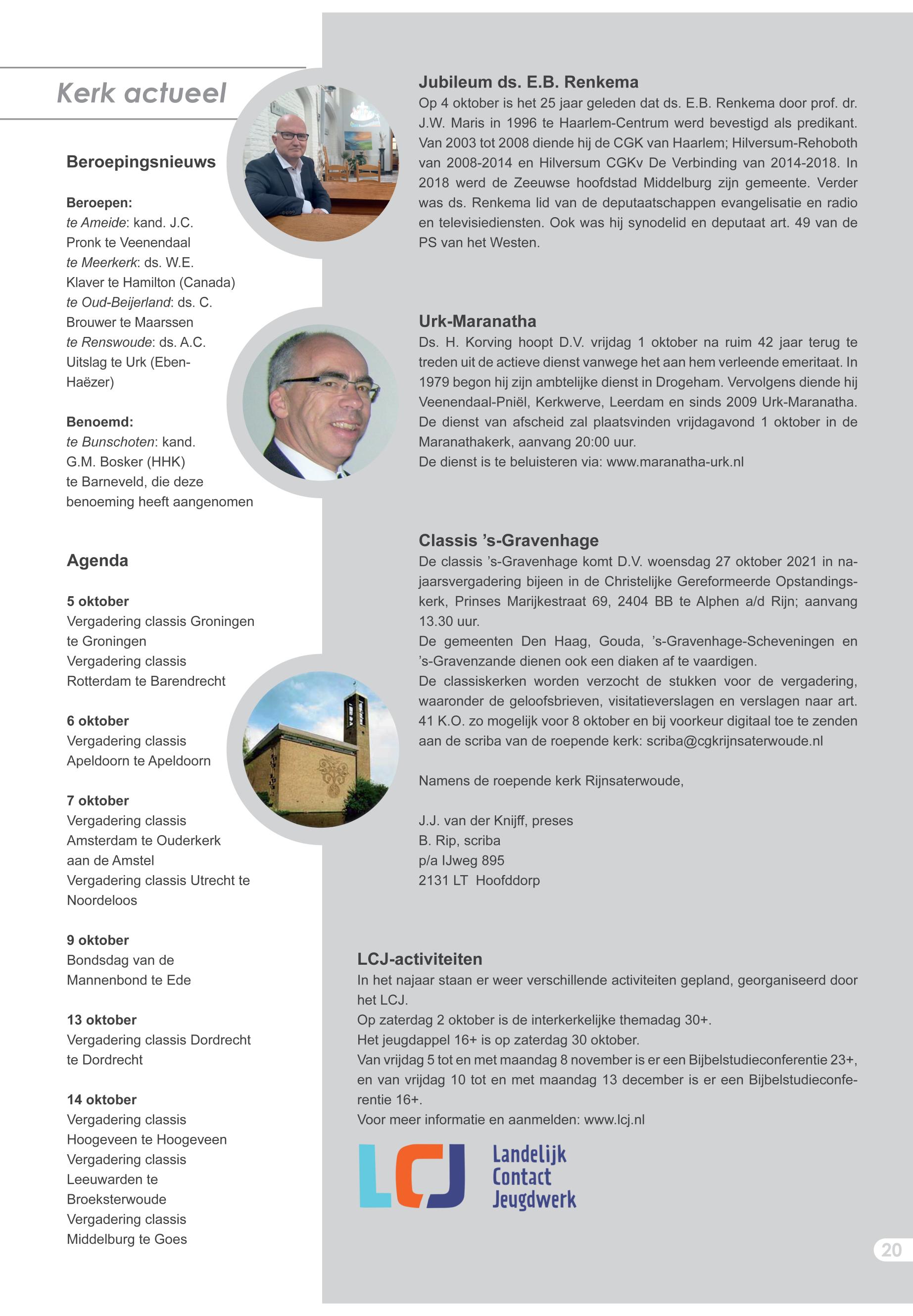 Kerk actueel

Beroepingsnieuws

Beroepen:
te Ameide: kand. J.C. Pronk te Veenendaal
te Meerkerk: ds. W.E. Klaver te Hamilton (Canada)
te Oud-Beijerland: ds. C. Brouwer te Maarssen
te Renswoude: ds. A.C. Uitslag te Urk (Eben-Haëzer)

Benoemd:
te Bunschoten: kand. G.M. Bosker (HHK) te Barneveld, die deze benoeming heeft aangenomen

Agenda

5 oktober
Vergadering classis Groningen te Groningen
Vergadering classis Rotterdam te Barendrecht

6 oktober
Vergadering classis Apeldoorn te Apeldoorn

7 oktober
Vergadering classis Amsterdam te Ouderkerk aan de Amstel
Vergadering classis Utrecht te Noordeloos

9 oktober
Bondsdag van de Mannenbond te Ede

13 oktober
Vergadering classis Dordrecht te Dordrecht

14 oktober
Vergadering classis Hoogeveen te Hoogeveen
Vergadering classis Leeuwarden te Broeksterwoude
Vergadering classis Middelburg te Goes

Jubileum ds. E.B. Renkema
Op 4 oktober is het 25 jaar geleden dat ds. E.B. Renkema door prof. dr. J.W. Maris in 1996 te Haarlem-Centrum werd bevestigd als predikant. Van 2003 tot 2008 diende hij de CGK van Haarlem; Hilversum-Rehoboth van 2008-2014 en Hilversum CGKv De Verbinding van 2014-2018. In 2018 werd de Zeeuwse hoofdstad Middelburg zijn gemeente. Verder was ds. Renkema lid van de deputaatschappen evangelisatie en radio en televisiediensten. Ook was hij synodelid en deputaat art. 49 van de PS van het Westen.

Urk-Maranatha
Ds. H. Korving hoopt D.V. vrijdag 1 oktober na ruim 42 jaar terug te treden uit de actieve dienst vanwege het aan hem verleende emeritaat. In 1979 begon hij zijn ambtelijke dienst in Drogeham. Vervolgens diende hij Veenendaal-Pniël, Kerkwerve, Leerdam en sinds 2009 Urk-Maranatha. De dienst van afscheid zal plaatsvinden vrijdagavond 1 oktober in de Maranathakerk, aanvang 20:00 uur.
De dienst is te beluisteren via: www.maranatha-urk.nl

Classis ’s-Gravenhage
De classis ’s-Gravenhage komt D.V. woensdag 27 oktober 2021 in najaarsvergadering bijeen in de Christelijke Gereformeerde Opstandingskerk, Prinses Marijkestraat 69, 2404 BB te Alphen a/d Rijn; aanvang 13.30 uur.
De gemeenten Den Haag, Gouda, ’s-Gravenhage-Scheveningen en ’s-Gravenzande dienen ook een diaken af te vaardigen.
De classiskerken worden verzocht de stukken voor de vergadering, waaronder de geloofsbrieven, visitatieverslagen en verslagen naar art. 41 K.O. zo mogelijk voor 8 oktober en bij voorkeur digitaal toe te zenden aan de scriba van de roepende kerk: scriba@cgkrijnsaterwoude.nl

Namens de roepende kerk Rijnsaterwoude,

J.J. van der Knijff, preses
B. Rip, scriba
p/a IJweg 895
2131 LT Hoofddorp

LCJ-activiteiten
In het najaar staan er weer verschillende activiteiten gepland, georganiseerd door het LCJ.
Op zaterdag 2 oktober is de interkerkelijke themadag 30+.
Het jeugdappel 16+ is op zaterdag 30 oktober.
Van vrijdag 5 tot en met maandag 8 november is er een Bijbelstudieconferentie 23+, en van vrijdag 10 tot en met maandag 13 december is er een Bijbelstudieconferentie 16+.
Voor meer informatie en aanmelden: www.lcj.nl

LCJ
Landelijk Contact Jeugdwerk

20